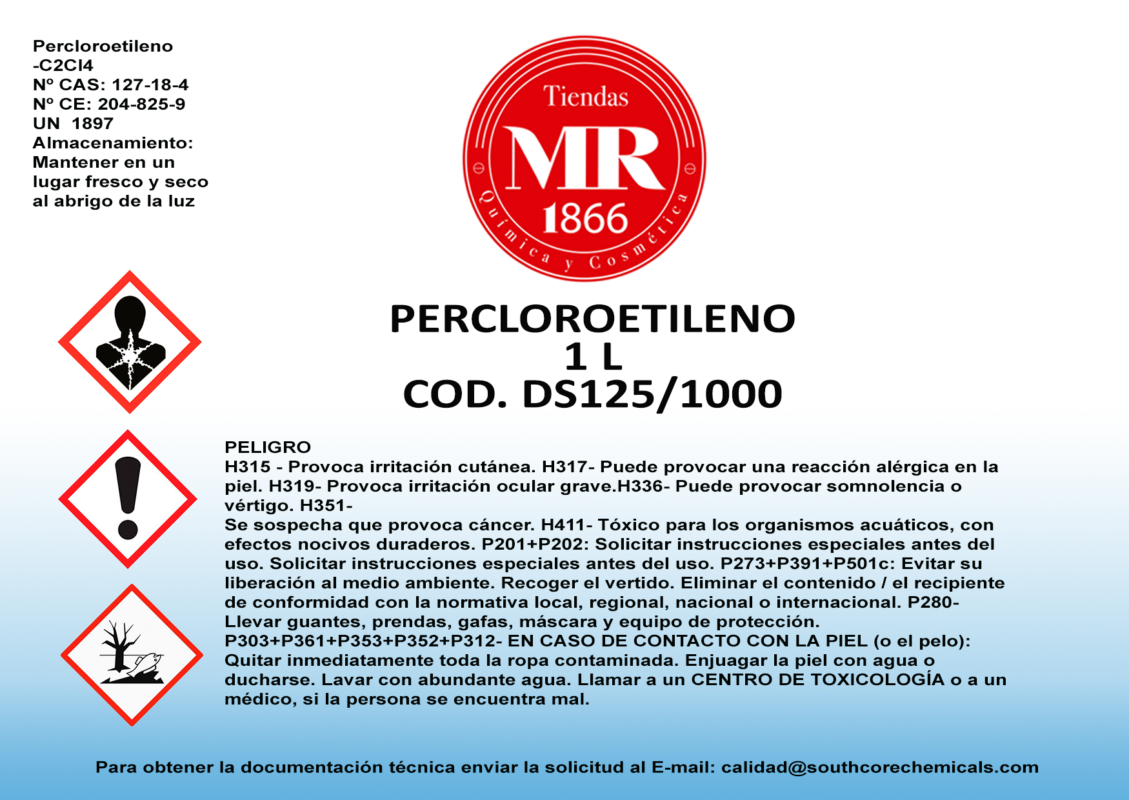 Percloroetileno
-C2Cl4
Nº CAS: 127-18-4
Nº CE: 204-825-9
UN 1897
Almacenamiento:
Mantener en un lugar fresco y seco al abrigo de la luz

Tiendas
MR
1866
Química y Cosmética

PERCLOROETILENO
1 L
COD. DS125/1000

PELIGRO
H315 - Provoca irritación cutánea. H317- Puede provocar una reacción alérgica en la piel. H319- Provoca irritación ocular grave.H336- Puede provocar somnolencia o vértigo. H351-
Se sospecha que provoca cáncer. H411- Tóxico para los organismos acuáticos, con efectos nocivos duraderos. P201+P202: Solicitar instrucciones especiales antes del uso. Solicitar instrucciones especiales antes del uso. P273+P391+P501c: Evitar su liberación al medio ambiente. Recoger el vertido. Eliminar el contenido / el recipiente de conformidad con la normativa local, regional, nacional o internacional. P280- Llevar guantes, prendas, gafas, máscara y equipo de protección.
P303+P361+P353+P352+P312- EN CASO DE CONTACTO CON LA PIEL (o el pelo): Quitar inmediatamente toda la ropa contaminada. Enjuagar la piel con agua o ducharse. Lavar con abundante agua. Llamar a un CENTRO DE TOXICOLOGÍA o a un médico, si la persona se encuentra mal.

Para obtener la documentación técnica enviar la solicitud al E-mail: calidad@southcorechemicals.com